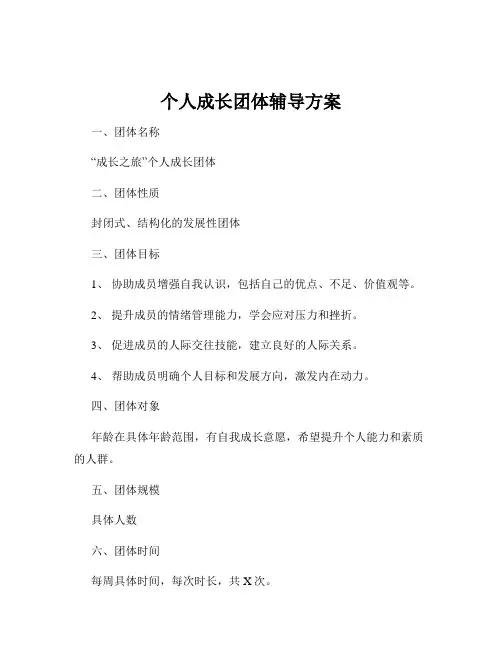 个人成长团体辅导方案

一、团体名称

“成长之旅”个人成长团体

二、团体性质

封闭式、结构化的发展性团体

三、团体目标

1、 协助成员增强自我认识，包括自己的优点、不足、价值观等。

2、 提升成员的情绪管理能力，学会应对压力和挫折。

3、 促进成员的人际交往技能，建立良好的人际关系。

4、 帮助成员明确个人目标和发展方向，激发内在动力。

四、团体对象

年龄在具体年龄范围，有自我成长意愿，希望提升个人能力和素质的人群。

五、团体规模

具体人数

六、团体时间

每周具体时间，每次时长，共 X 次。